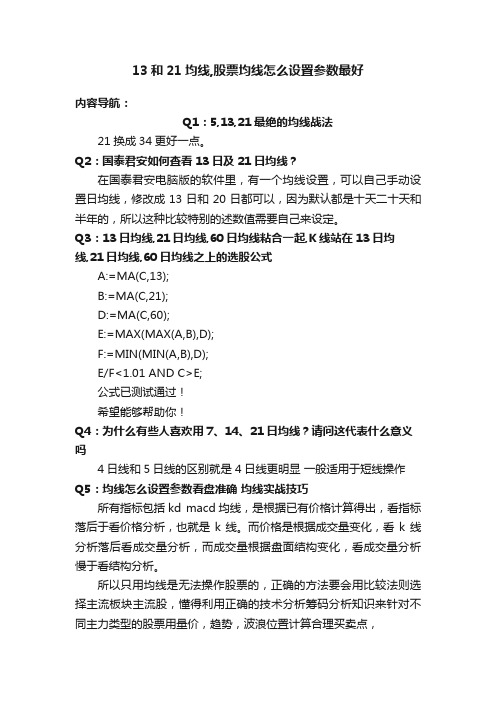 13 和 21 均线,股票均线怎么设置参数最好

内容导航：

Q1：5,13,21 最绝的均线战法

21 换成 34 更好一点。

Q2：国泰君安如何查看 13 日及 21 日均线？

在国泰君安电脑版的软件里，有一个均线设置，可以自己手动设置日均线，修改成 13 日和 20 日都可以，因为默认都是十天二十天和半年的，所以这种比较特别的述数值需要自己来设定。

Q3：13 日均线,21 日均线,60 日均线粘合一起,K 线站在 13 日均线,21 日均线,60 日均线之上的选股公式

A:=MA(C,13);

B:=MA(C,21);

D:=MA(C,60);

E:=MAX(MAX(A,B),D);

F:=MIN(MIN(A,B),D);

E/F<1.01 AND C>E;

公式已测试通过！

希望能够帮助你！

Q4：为什么有些人喜欢用 7、14、21 日均线？请问这代表什么意义吗

4 日线和 5 日线的区别就是 4 日线更明显 一般适用于短线操作

Q5：均线怎么设置参数看盘准确 均线实战技巧

所有指标包括 kd macd 均线，是根据已有价格计算得出，看指标落后于看价格分析，也就是 k 线。而价格是根据成交量变化，看 k 线分析落后看成交量分析，而成交量根据盘面结构变化，看成交量分析慢于看结构分析。

所以只用均线是无法操作股票的，正确的方法要会用比较法则选择主流板块主流股，懂得利用正确的技术分析筹码分析知识来针对不同主力类型的股票用量价，趋势，波浪位置计算合理买卖点，